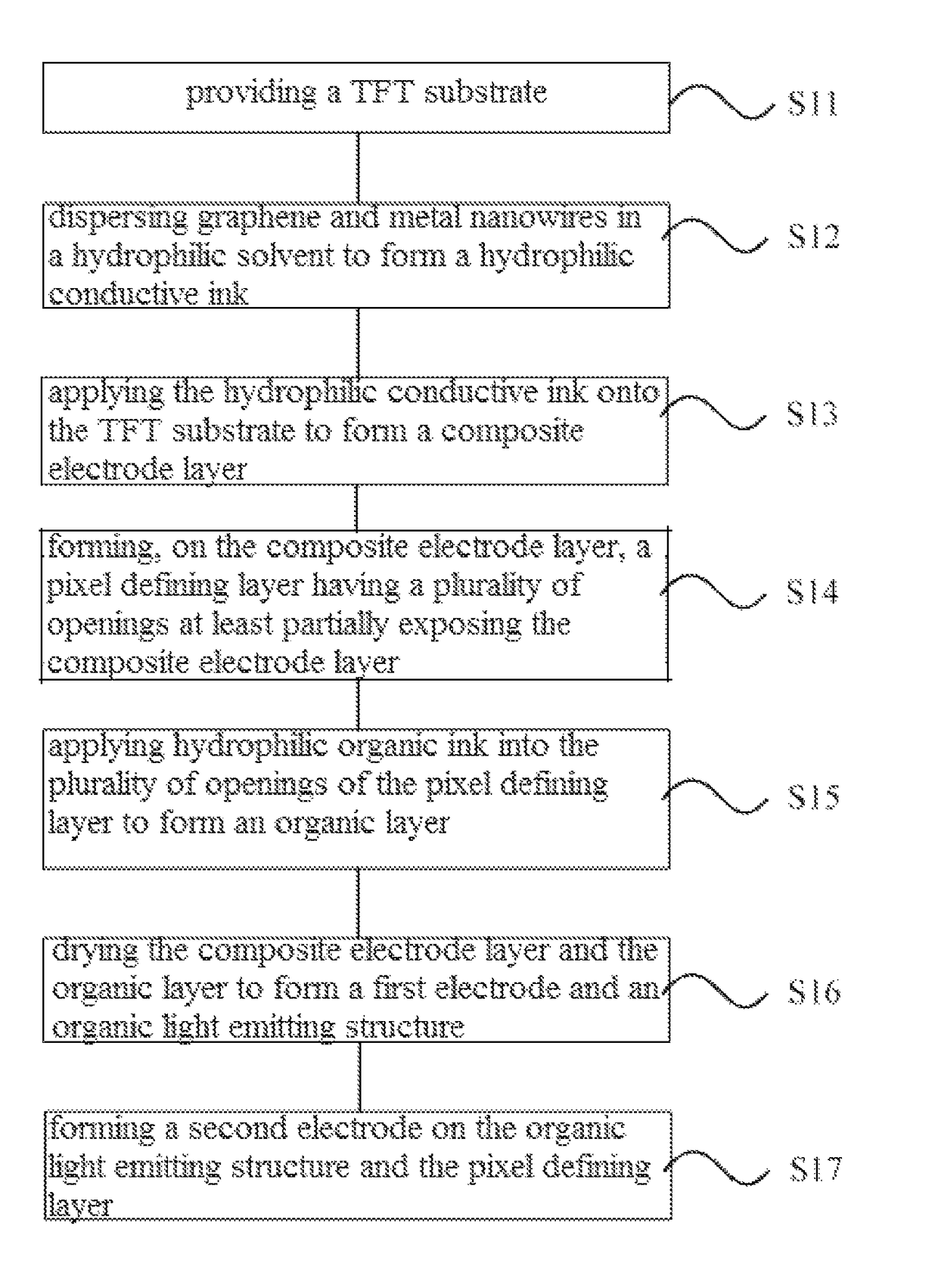 providing a TFT substrate

S11

dispersing graphene and metal nanowires in a hydrophilic solvent to form a hydrophilic conductive ink

S12

applying the hydrophilic conductive ink onto the TFT substrate to form a composite electrode layer

S13

forming, on the composite electrode layer, a pixel defining layer having a plurality of openings at least partially exposing the composite electrode layer

S14

applying hydrophilic organic ink into the plurality of openings of the pixel defining layer to form an organic layer

S15

drying the composite electrode layer and the organic layer to form a first electrode and an organic light emitting structure

S16

forming a second electrode on the organic light emitting structure and the pixel defining layer

S17